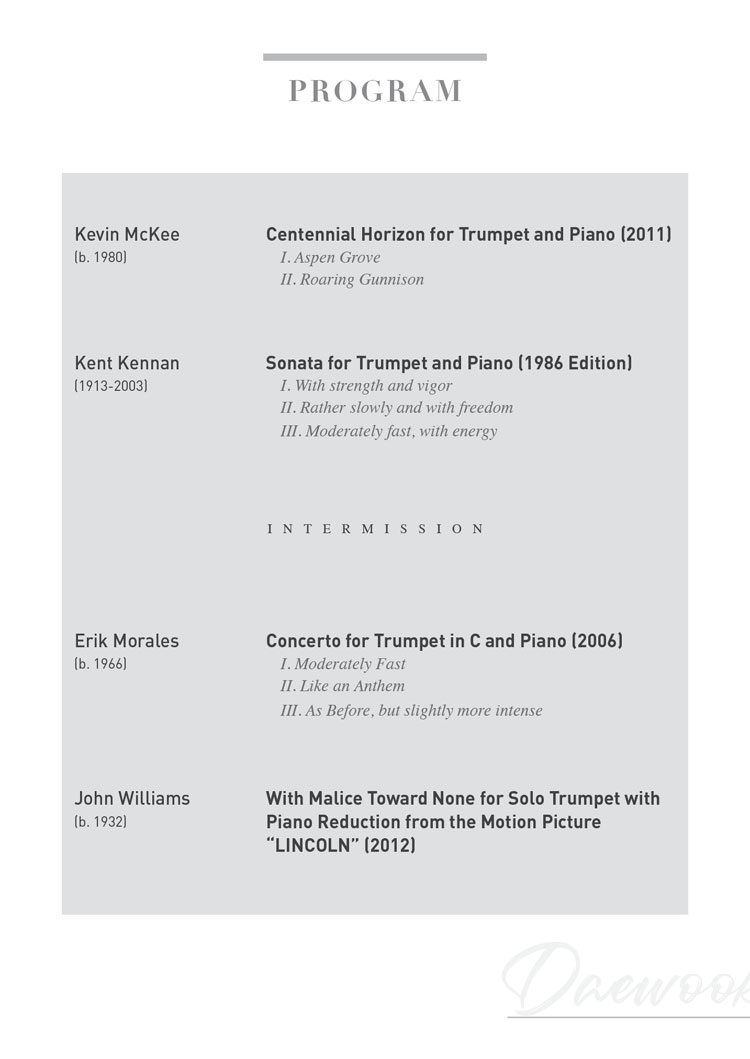 PROGRAM

Kevin McKee
(b. 1980)

Centennial Horizon for Trumpet and Piano (2011)
I. Aspen Grove
II. Roaring Gunnison

Kent Kennan
(1913-2003)

Sonata for Trumpet and Piano (1986 Edition)
I. With strength and vigor
II. Rather slowly and with freedom
III. Moderately fast, with energy

INTERMISSION

Erik Morales
(b. 1966)

Concerto for Trumpet in C and Piano (2006)
I. Moderately Fast
II. Like an Anthem
III. As Before, but slightly more intense

John Williams
(b. 1932)

With Malice Toward None for Solo Trumpet with Piano Reduction from the Motion Picture "LINCOLN" (2012)

Daewook